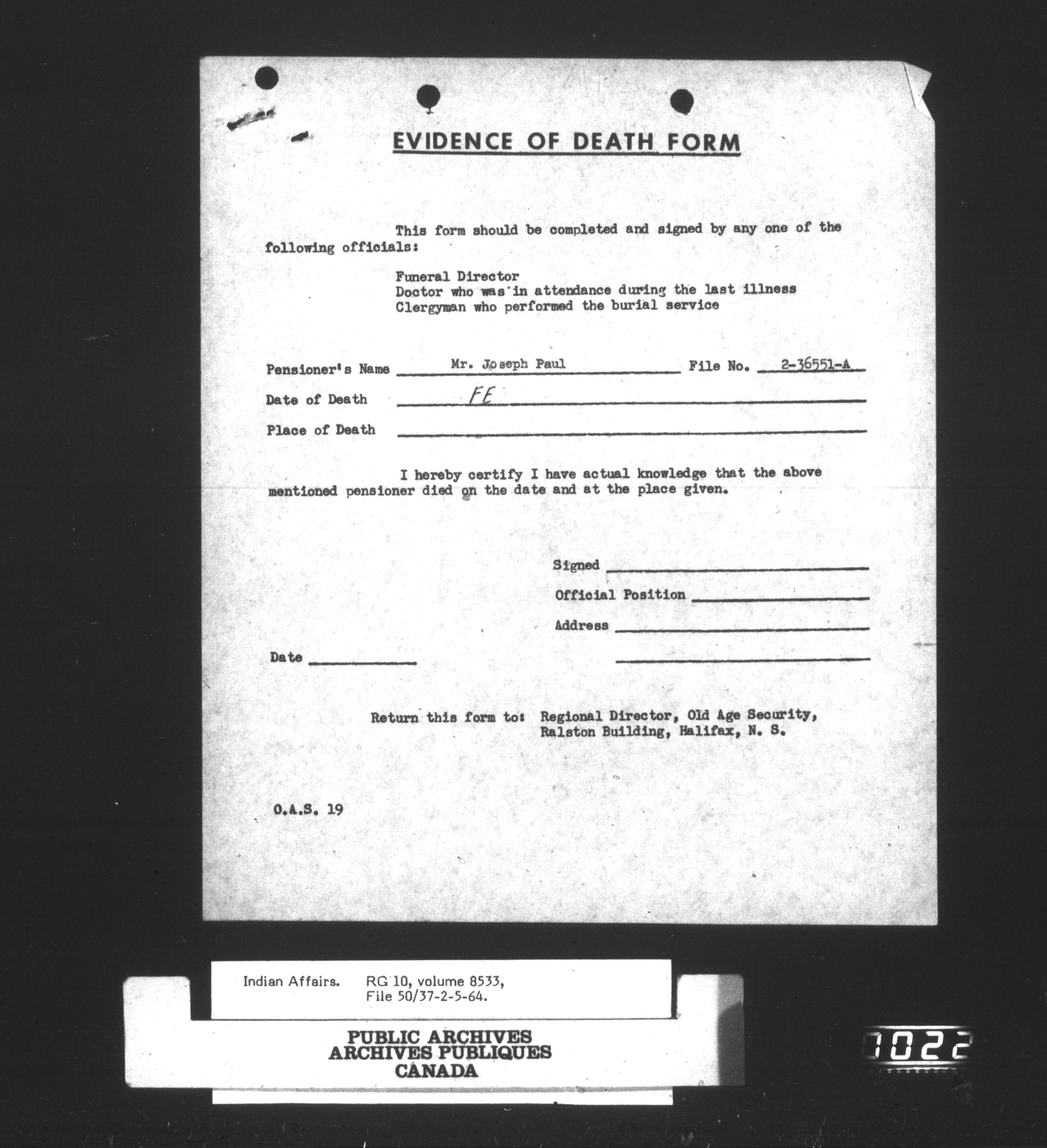 EVIDENCE OF DEATH FORM

This form should be completed and signed by any one of the following officials:

Funeral Director
Doctor who was in attendance during the last illness
Clergyman who performed the burial service

Pensioner's Name Mr. Joseph Paul File No. 2-36551-A

Date of Death FE

Place of Death

I hereby certify I have actual knowledge that the above mentioned pensioner died on the date and at the place given.

Signed

Official Position

Address

Date

Return this form to: Regional Director, Old Age Security, Ralston Building, Halifax, N. S.

O.A.S. 19

Indian Affairs. RG 10, volume 8533, File 50/37-2-5-64.

PUBLIC ARCHIVES
ARCHIVES PUBLIQUES
CANADA

1022